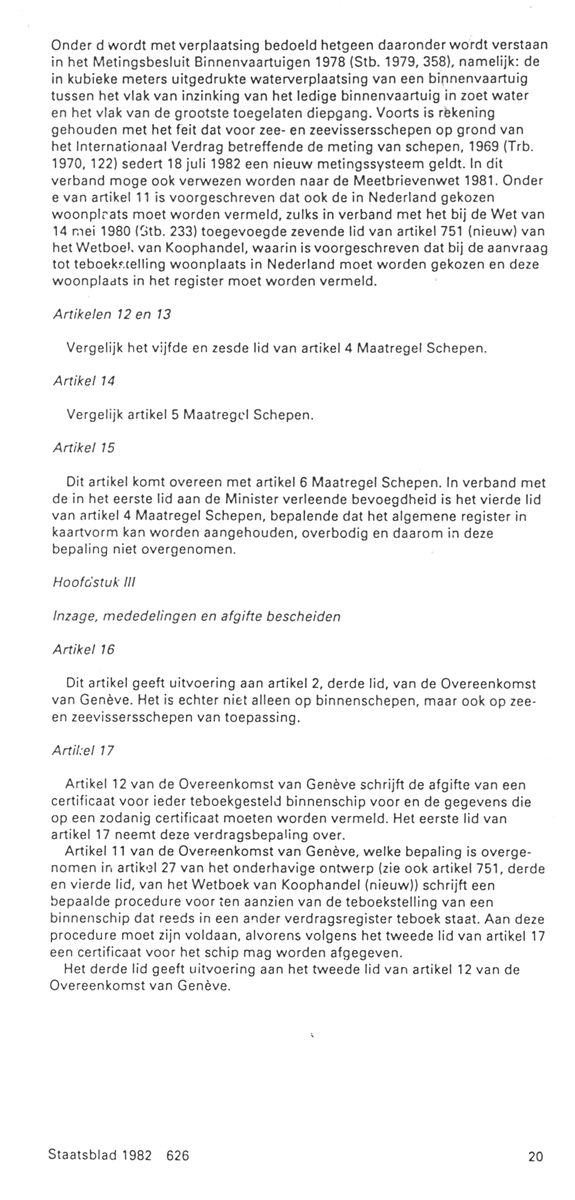 Onder d wordt met verplaatsing bedoeld hetgeen daaronder wordt verstaan in het Metingsbesluit Binnenvaartuigen 1978 (Stb. 1979, 358), namelijk: de in kubieke meters uitgedrukte waterverplaatsing van een binnenvaartuig tussen het vlak van inzinking van het ledige binnenvaartuig in zoet water en het vlak van de grootste toegelaten diepgang. Voorts is rekening gehouden met het feit dat voor zee- en zeevissersschepen op grond van het Internationaal Verdrag betreffende de meting van schepen, 1969 (Trb. 1970, 122) sedert 18 juli 1982 een nieuw metingssysteem geldt. In dit verband moge ook verwezen worden naar de Meetbrievenwet 1981. Onder e van artikel 11 is voorgeschreven dat ook de in Nederland gekozen woonplaats moet worden vermeld, zulks in verband met het bij de Wet van 14 mei 1980 (Stb. 233) toegevoegde zevende lid van artikel 751 (nieuw) van het Wetboek van Koophandel, waarin is voorgeschreven dat bij de aanvraag tot teboekstelling woonplaats in Nederland moet worden gekozen en deze woonplaats in het register moet worden vermeld.

Artikelen 12 en 13

Vergelijk het vijfde en zesde lid van artikel 4 Maatregel Schepen.

Artikel 14

Vergelijk artikel 5 Maatregel Schepen.

Artikel 15

Dit artikel komt overeen met artikel 6 Maatregel Schepen. In verband met de in het eerste lid aan de Minister verleende bevoegdheid is het vierde lid van artikel 4 Maatregel Schepen, bepalende dat het algemene register in kaartvorm kan worden aangehouden, overbodig en daarom in deze bepaling niet overgenomen.

Hoofdstuk III

Inzage, mededelingen en afgifte bescheiden

Artikel 16

Dit artikel geeft uitvoering aan artikel 2, derde lid, van de Overeenkomst van Genève. Het is echter niet alleen op binnenschepen, maar ook op zee- en zeevissersschepen van toepassing.

Artikel 17

Artikel 12 van de Overeenkomst van Genève schrijft de afgifte van een certificaat voor ieder teboekgesteld binnenschip voor en de gegevens die op een zodanig certificaat moeten worden vermeld. Het eerste lid van artikel 17 neemt deze verdragsbepaling over.
Artikel 11 van de Overeenkomst van Genève, welke bepaling is overgenomen in artikel 27 van het onderhavige ontwerp (zie ook artikel 751, derde en vierde lid, van het Wetboek van Koophandel (nieuw)) schrijft een bepaalde procedure voor ten aanzien van de teboekstelling van een binnenschip dat reeds in een ander verdragsregister teboek staat. Aan deze procedure moet zijn voldaan, alvorens volgens het tweede lid van artikel 17 een certificaat voor het schip mag worden afgegeven.
Het derde lid geeft uitvoering aan het tweede lid van artikel 12 van de Overeenkomst van Genève.

Staatsblad 1982 626

20